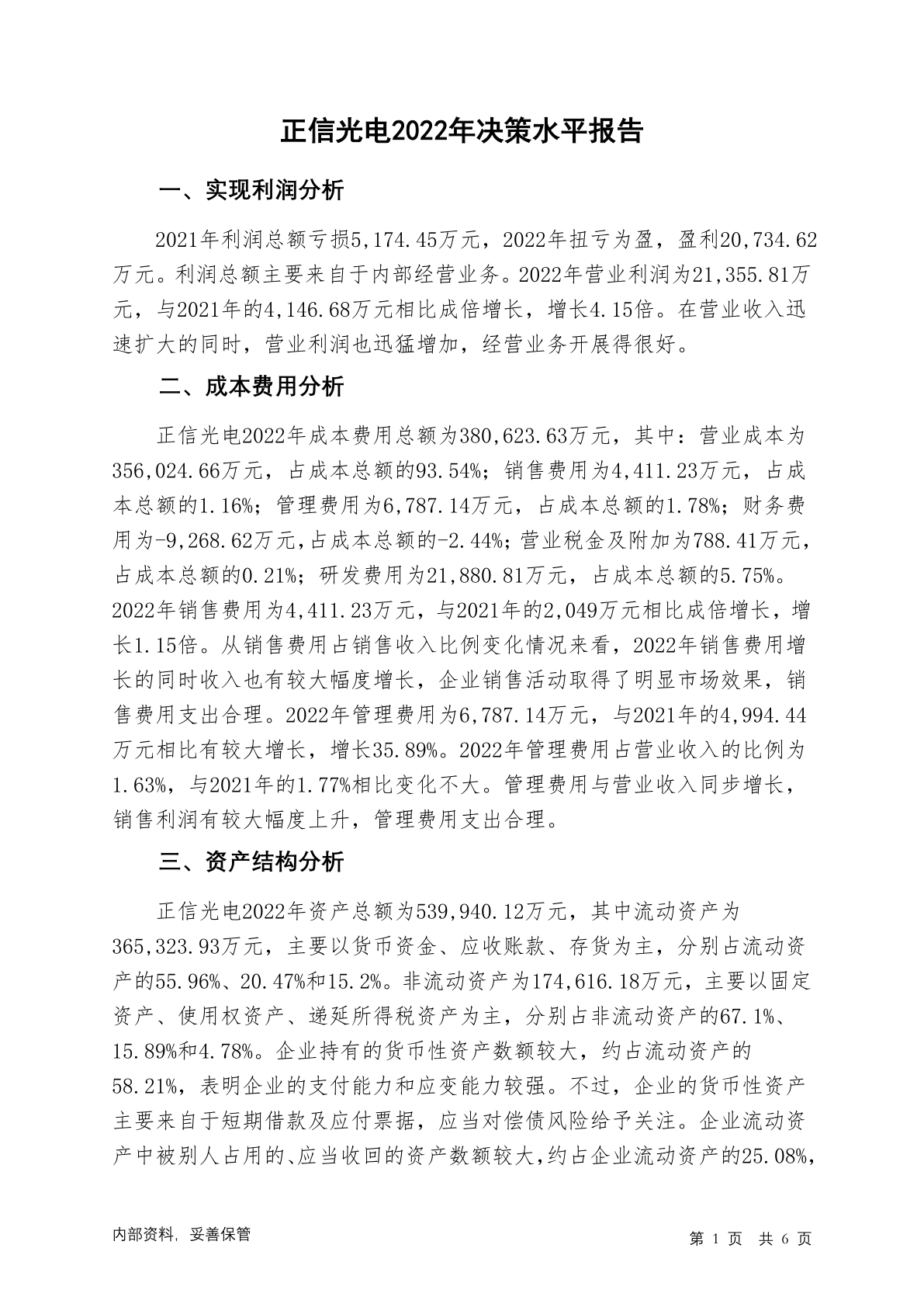 正信光电2022年决策水平报告

一、实现利润分析

2021年利润总额亏损5,174.45万元，2022年扭亏为盈，盈利20,734.62万元。利润总额主要来自于内部经营业务。2022年营业利润为21,355.81万元，与2021年的4,146.68万元相比成倍增长，增长4.15倍。在营业收入迅速扩大的同时，营业利润也迅猛增加，经营业务开展得很好。

二、成本费用分析

正信光电2022年成本费用总额为380,623.63万元，其中：营业成本为356,024.66万元，占成本总额的93.54%；销售费用为4,411.23万元，占成本总额的1.16%；管理费用为6,787.14万元，占成本总额的1.78%；财务费用为-9,268.62万元，占成本总额的-2.44%；营业税金及附加为788.41万元，占成本总额的0.21%；研发费用为21,880.81万元，占成本总额的5.75%。2022年销售费用为4,411.23万元，与2021年的2,049万元相比成倍增长，增长1.15倍。从销售费用占销售收入比例变化情况来看，2022年销售费用增长的同时收入也有较大幅度增长，企业销售活动取得了明显市场效果，销售费用支出合理。2022年管理费用为6,787.14万元，与2021年的4,994.44万元相比有较大增长，增长35.89%。2022年管理费用占营业收入的比例为1.63%，与2021年的1.77%相比变化不大。管理费用与营业收入同步增长，销售利润有较大幅度上升，管理费用支出合理。

三、资产结构分析

正信光电2022年资产总额为539,940.12万元，其中流动资产为365,323.93万元，主要以货币资金、应收账款、存货为主，分别占流动资产的55.96%、20.47%和15.2%。非流动资产为174,616.18万元，主要以固定资产、使用权资产、递延所得税资产为主，分别占非流动资产的67.1%、15.89%和4.78%。企业持有的货币性资产数额较大，约占流动资产的58.21%，表明企业的支付能力和应变能力较强。不过，企业的货币性资产主要来自于短期借款及应付票据，应当对偿债风险给予关注。企业流动资产中被别人占用的、应当收回的资产数额较大，约占企业流动资产的25.08%，

内部资料，妥善保管

第 1 页 共 6 页